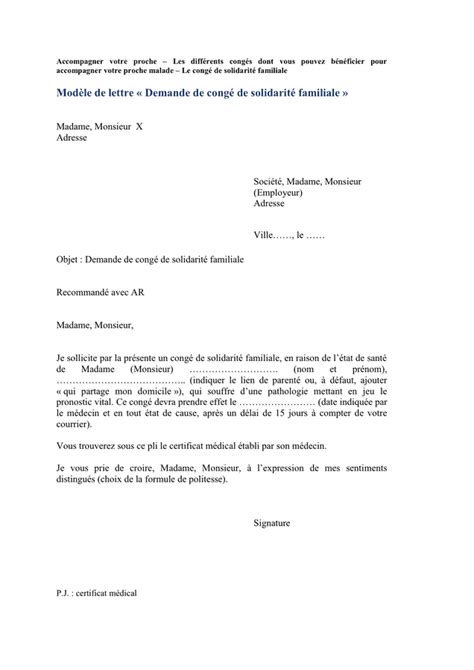 Accompagner votre proche – Les différents congés dont vous pouvez bénéficier pour accompagner votre proche malade – Le congé de solidarité familiale

Modèle de lettre « Demande de congé de solidarité familiale »

Madame, Monsieur X
Adresse

Société, Madame, Monsieur
(Employeur)
Adresse

Ville……, le ……

Objet : Demande de congé de solidarité familiale

Recommandé avec AR

Madame, Monsieur,

Je sollicite par la présente un congé de solidarité familiale, en raison de l'état de santé de Madame (Monsieur) ………………………. (nom et prénom), ………………………………….. (indiquer le lien de parenté ou, à défaut, ajouter « qui partage mon domicile »), qui souffre d'une pathologie mettant en jeu le pronostic vital. Ce congé devra prendre effet le …………………… (date indiquée par le médecin et en tout état de cause, après un délai de 15 jours à compter de votre courrier).

Vous trouverez sous ce pli le certificat médical établi par son médecin.

Je vous prie de croire, Madame, Monsieur, à l'expression de mes sentiments distingués (choix de la formule de politesse).

Signature

P.J. : certificat médical